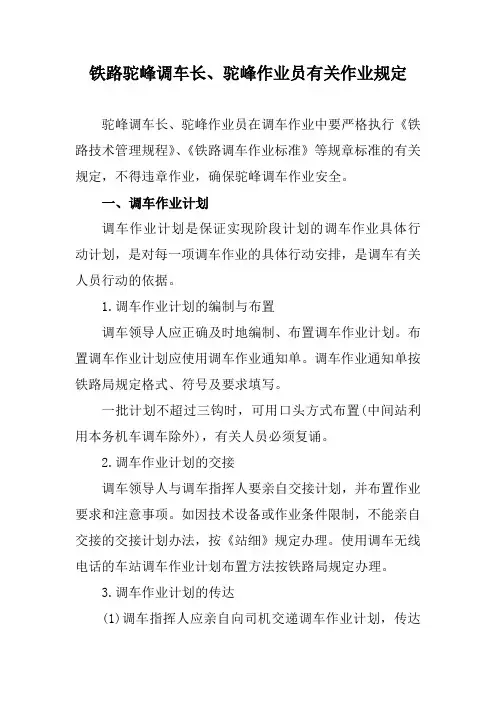 铁路驼峰调车长、驼峰作业员有关作业规定

驼峰调车长、驼峰作业员在调车作业中要严格执行《铁路技术管理规程》、《铁路调车作业标准》等规章标准的有关规定，不得违章作业，确保驼峰调车作业安全。

一、调车作业计划

调车作业计划是保证实现阶段计划的调车作业具体行动计划，是对每一项调车作业的具体行动安排，是调车有关人员行动的依据。

1.调车作业计划的编制与布置

调车领导人应正确及时地编制、布置调车作业计划。布置调车作业计划应使用调车作业通知单。调车作业通知单按铁路局规定格式、符号及要求填写。

一批计划不超过三钩时，可用口头方式布置(中间站利用本务机车调车除外)，有关人员必须复诵。

2.调车作业计划的交接

调车领导人与调车指挥人要亲自交接计划，并布置作业要求和注意事项。如因技术设备或作业条件限制，不能亲自交接的交接计划办法，按《站细》规定办理。使用调车无线电话的车站调车作业计划布置方法按铁路局规定办理。

3.调车作业计划的传达

(1)调车指挥人应亲自向司机交递调车作业计划，传达